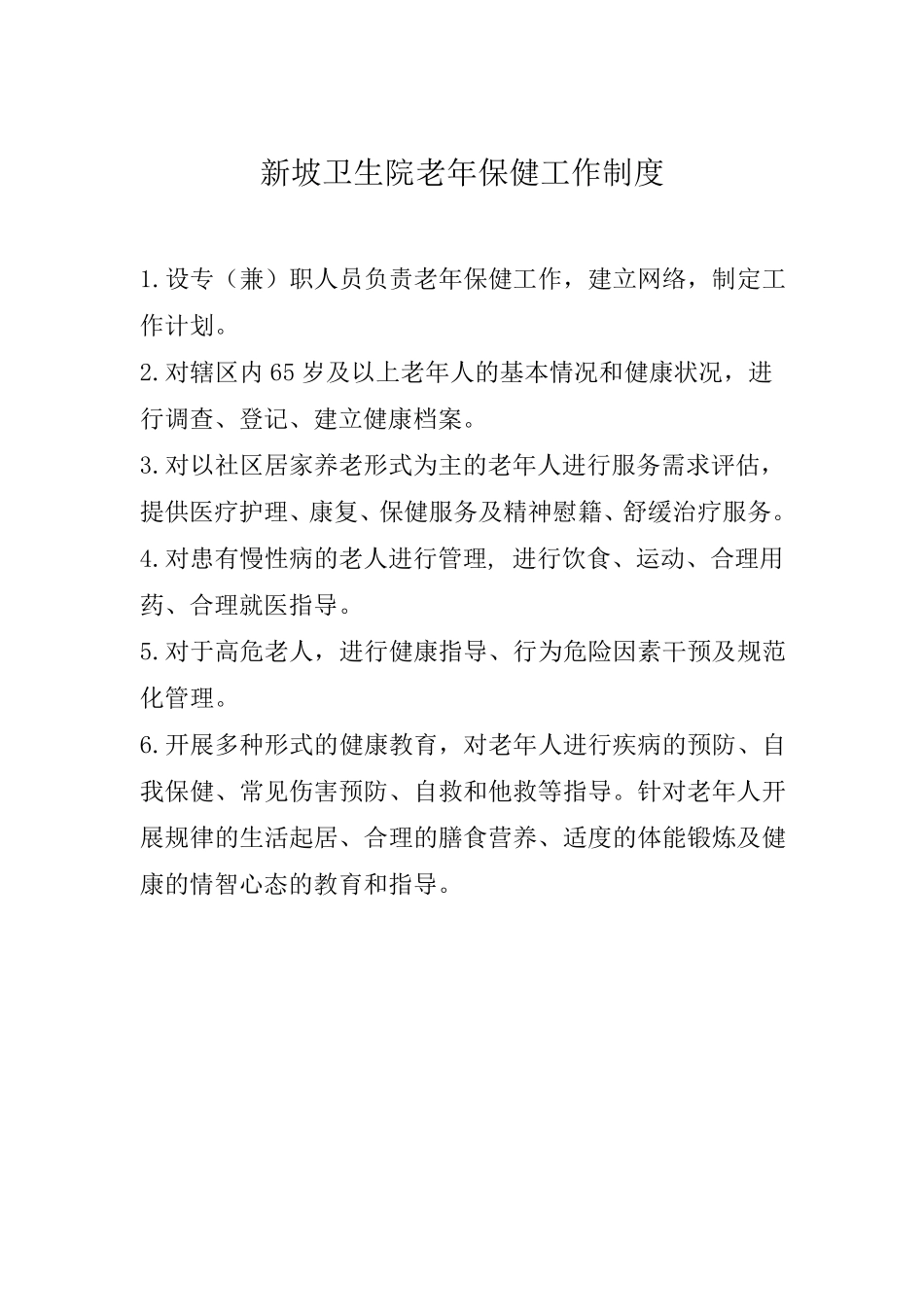 新坡卫生院老年保健工作制度

1.设专（兼）职人员负责老年保健工作，建立网络，制定工作计划。

2.对辖区内65岁及以上老年人的基本情况和健康状况，进行调查、登记、建立健康档案。

3.对以社区居家养老形式为主的老年人进行服务需求评估，提供医疗护理、康复、保健服务及精神慰籍、舒缓治疗服务。

4.对患有慢性病的老人进行管理, 进行饮食、运动、合理用药、合理就医指导。

5.对于高危老人，进行健康指导、行为危险因素干预及规范化管理。

6.开展多种形式的健康教育，对老年人进行疾病的预防、自我保健、常见伤害预防、自救和他救等指导。针对老年人开展规律的生活起居、合理的膳食营养、适度的体能锻炼及健康的情智心态的教育和指导。